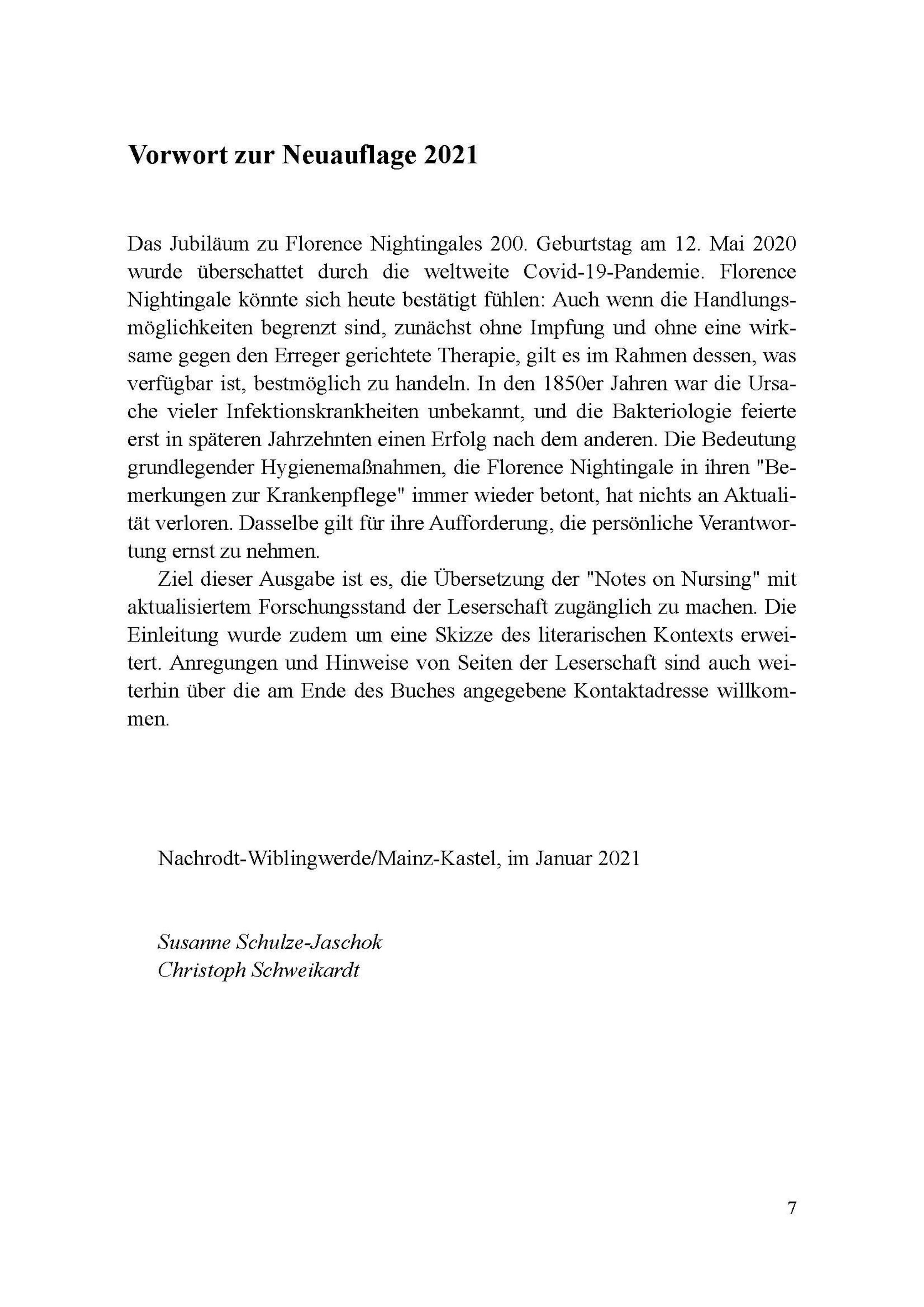 Vorwort zur Neuauflage 2021

Das Jubiläum zu Florence Nightingales 200. Geburtstag am 12. Mai 2020 wurde überschattet durch die weltweite Covid-19-Pandemie. Florence Nightingale könnte sich heute bestätigt fühlen: Auch wenn die Handlungsmöglichkeiten begrenzt sind, zunächst ohne Impfung und ohne eine wirksame gegen den Erreger gerichtete Therapie, gilt es im Rahmen dessen, was verfügbar ist, bestmöglich zu handeln. In den 1850er Jahren war die Ursache vieler Infektionskrankheiten unbekannt, und die Bakteriologie feierte erst in späteren Jahrzehnten einen Erfolg nach dem anderen. Die Bedeutung grundlegender Hygienemaßnahmen, die Florence Nightingale in ihren "Bemerkungen zur Krankenpflege" immer wieder betont, hat nichts an Aktualität verloren. Dasselbe gilt für ihre Aufforderung, die persönliche Verantwortung ernst zu nehmen.

Ziel dieser Ausgabe ist es, die Übersetzung der "Notes on Nursing" mit aktualisiertem Forschungsstand der Leserschaft zugänglich zu machen. Die Einleitung wurde zudem um eine Skizze des literarischen Kontexts erweitert. Anregungen und Hinweise von Seiten der Leserschaft sind auch weiterhin über die am Ende des Buches angegebene Kontaktadresse willkommen.

Nachrodt-Wiblingwerde/Mainz-Kastel, im Januar 2021

Susanne Schulze-Jaschok
Christoph Schweikardt

7